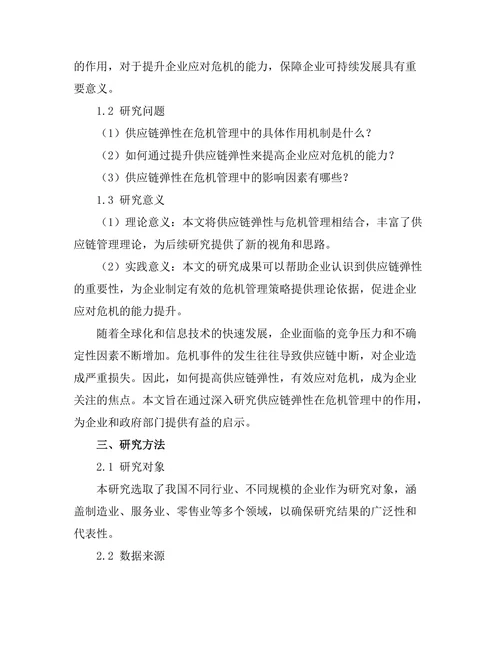 的作用，对于提升企业应对危机的能力，保障企业可持续发展具有重要意义。

1.2 研究问题

（1）供应链弹性在危机管理中的具体作用机制是什么？

（2）如何通过提升供应链弹性来提高企业应对危机的能力？

（3）供应链弹性在危机管理中的影响因素有哪些？

1.3 研究意义

（1）理论意义：本文将供应链弹性与危机管理相结合，丰富了供应链管理理论，为后续研究提供了新的视角和思路。

（2）实践意义：本文的研究成果可以帮助企业认识到供应链弹性的重要性，为企业制定有效的危机管理策略提供理论依据，促进企业应对危机的能力提升。

随着全球化和信息技术的快速发展，企业面临的竞争压力和不确定性因素不断增加。危机事件的发生往往导致供应链中断，对企业造成严重损失。因此，如何提高供应链弹性，有效应对危机，成为企业关注的焦点。本文旨在通过深入研究供应链弹性在危机管理中的作用，为企业和政府部门提供有益的启示。

三、研究方法

2.1 研究对象

本研究选取了我国不同行业、不同规模的企业作为研究对象，涵盖制造业、服务业、零售业等多个领域，以确保研究结果的广泛性和代表性。

2.2 数据来源